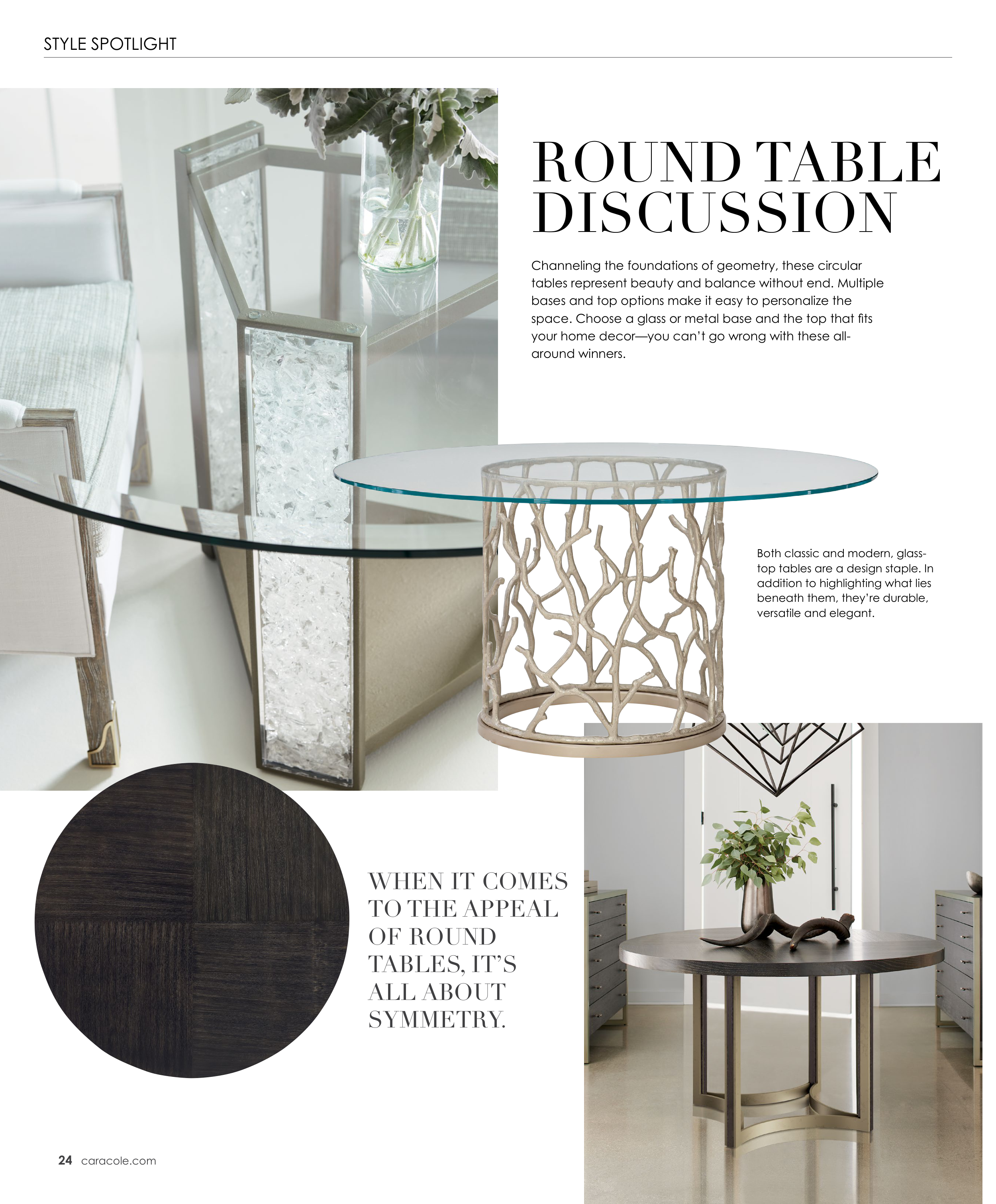 STYLE SPOTLIGHT

ROUND TABLE DISCUSSION

Channeling the foundations of geometry, these circular tables represent beauty and balance without end. Multiple bases and top options make it easy to personalize the space. Choose a glass or metal base and the top that fits your home decor—you can't go wrong with these all-around winners.

Both classic and modern, glass-top tables are a design staple. In addition to highlighting what lies beneath them, they're durable, versatile and elegant.

WHEN IT COMES TO THE APPEAL OF ROUND TABLES, IT'S ALL ABOUT SYMMETRY.

24 caracole.com